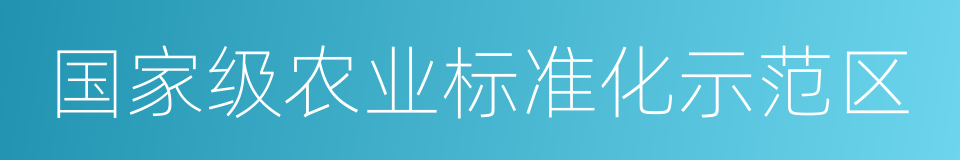 国家级农业标准化示范区